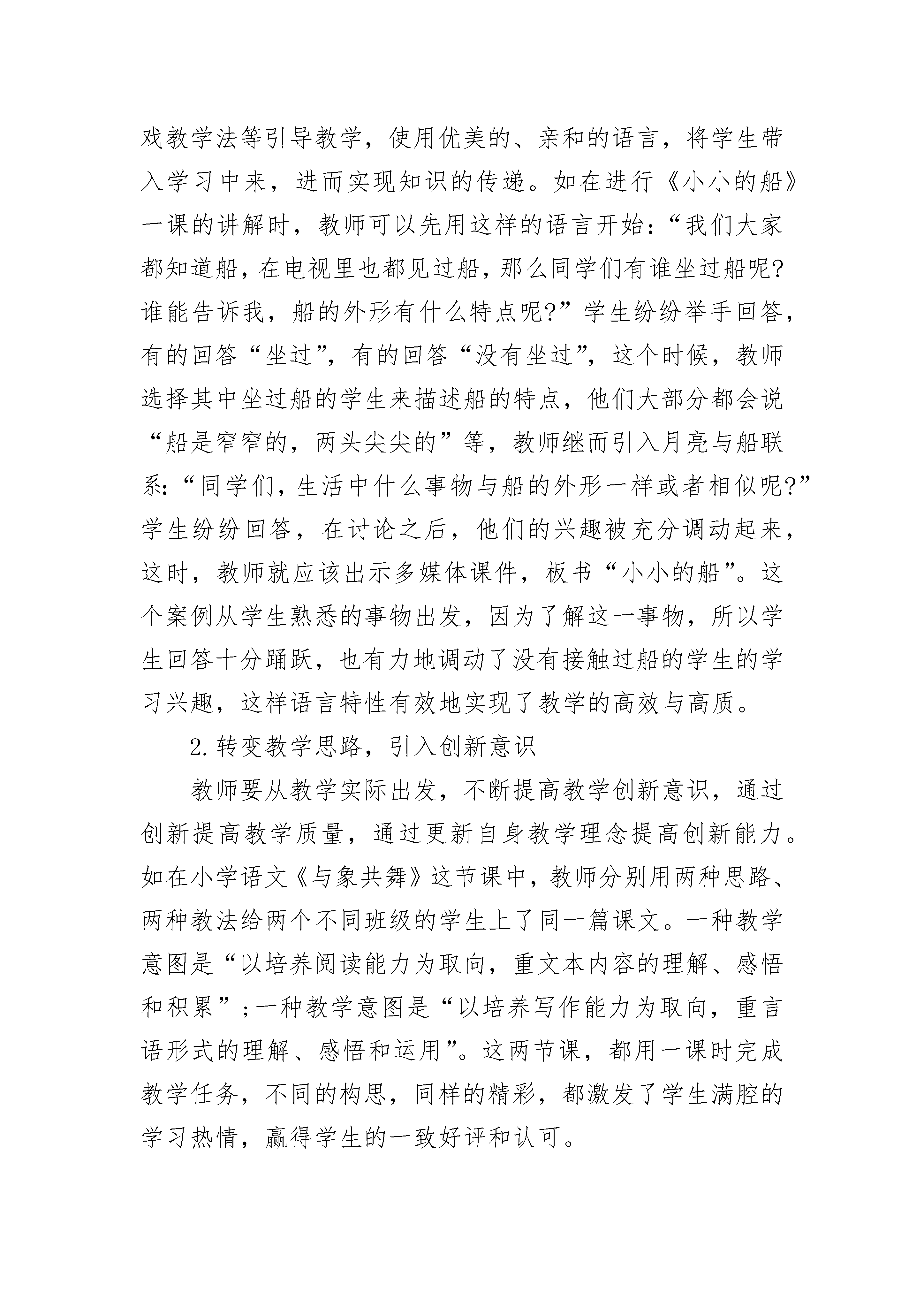 戏教学法等引导教学，使用优美的、亲和的语言，将学生带入学习中来，进而实现知识的传递。如在进行《小小的船》一课的讲解时，教师可以先用这样的语言开始：“我们大家都知道船，在电视里也都见过船，那么同学们有谁坐过船呢?谁能告诉我，船的外形有什么特点呢?”学生纷纷举手回答，有的回答“坐过”，有的回答“没有坐过”，这个时候，教师选择其中坐过船的学生来描述船的特点，他们大部分都会说“船是窄窄的，两头尖尖的”等，教师继而引入月亮与船联系：“同学们，生活中什么事物与船的外形一样或者相似呢?”学生纷纷回答，在讨论之后，他们的兴趣被充分调动起来，这时，教师就应该出示多媒体课件，板书“小小的船”。这个案例从学生熟悉的事物出发，因为了解这一事物，所以学生回答十分踊跃，也有力地调动了没有接触过船的学生的学习兴趣，这样语言特性有效地实现了教学的高效与高质。

2.转变教学思路，引入创新意识

教师要从教学实际出发，不断提高教学创新意识，通过创新提高教学质量，通过更新自身教学理念提高创新能力。如在小学语文《与象共舞》这节课中，教师分别用两种思路、两种教法给两个不同班级的学生上了同一篇课文。一种教学意图是“以培养阅读能力为取向，重文本内容的理解、感悟和积累”;一种教学意图是“以培养写作能力为取向，重言语形式的理解、感悟和运用”。这两节课，都用一课时完成教学任务，不同的构思，同样的精彩，都激发了学生满腔的学习热情，赢得学生的一致好评和认可。